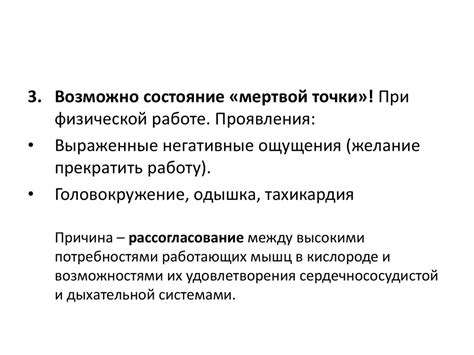 3. Возможно состояние «мертвой точки»! При физической работе. Проявления:

• Выраженные негативные ощущения (желание прекратить работу).

• Головокружение, одышка, тахикардия

Причина – рассогласование между высокими потребностями работающих мышц в кислороде и возможностями их удовлетворения сердечнососудистой и дыхательной системами.